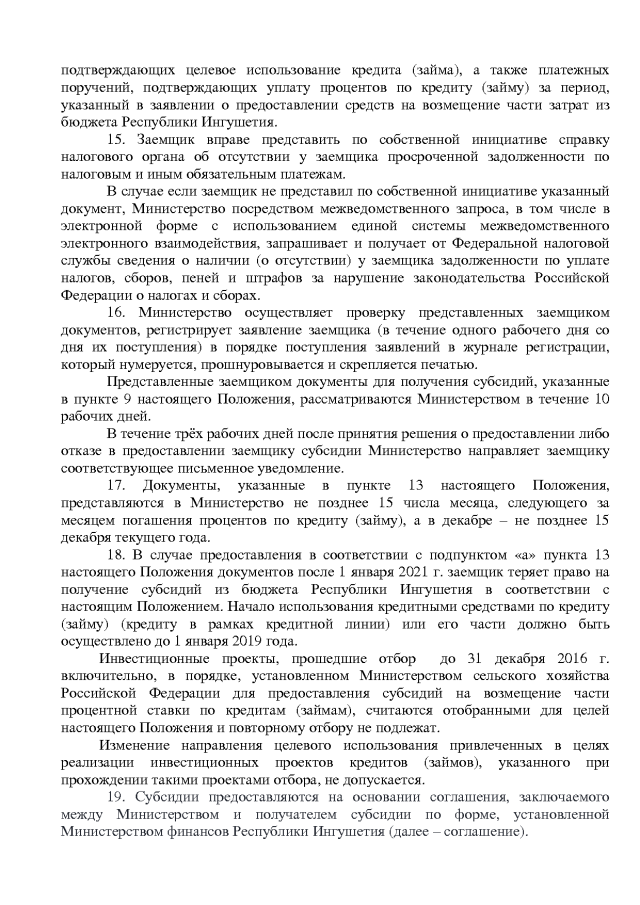 подтверждающих целевое использование кредита (займа), а также платежных поручений, подтверждающих уплату процентов по кредиту (займу) за период, указанный в заявлении о предоставлении средств на возмещение части затрат из бюджета Республики Ингушетия.

15. Заемщик вправе представить по собственной инициативе справку налогового органа об отсутствии у заемщика просроченной задолженности по налоговым и иным обязательным платежам.

В случае если заемщик не представил по собственной инициативе указанный документ, Министерство посредством межведомственного запроса, в том числе в электронной форме с использованием единой системы межведомственного электронного взаимодействия, запрашивает и получает от Федеральной налоговой службы сведения о наличии (о отсутствии) у заемщика задолженности по уплате налогов, сборов, пеней и штрафов за нарушение законодательства Российской Федерации о налогах и сборах.

16. Министерство осуществляет проверку представленных заемщиком документов, регистрирует заявление заемщика (в течение одного рабочего дня со дня их поступления) в порядке поступления заявлений в журнале регистрации, который нумеруется, прошнуровывается и скрепляется печатью.

Представленные заемщиком документы для получения субсидий, указанные в пункте 9 настоящего Положения, рассматриваются Министерством в течение 10 рабочих дней.

В течение трёх рабочих дней после принятия решения о предоставлении либо отказе в предоставлении заемщику субсидии Министерство направляет заемщику соответствующее письменное уведомление.

17. Документы, указанные в пункте 13 настоящего Положения, представляются в Министерство не позднее 15 числа месяца, следующего за месяцем погашения процентов по кредиту (займу), а в декабре – не позднее 15 декабря текущего года.

18. В случае предоставления в соответствии с подпунктом «а» пункта 13 настоящего Положения документов после 1 января 2021 г. заемщик теряет право на получение субсидий из бюджета Республики Ингушетия в соответствии с настоящим Положением. Начало использования кредитными средствами по кредиту (займу) (кредиту в рамках кредитной линии) или его части должно быть осуществлено до 1 января 2019 года.

Инвестиционные проекты, прошедшие отбор до 31 декабря 2016 г. включительно, в порядке, установленном Министерством сельского хозяйства Российской Федерации для предоставления субсидий на возмещение части процентной ставки по кредитам (займам), считаются отобранными для целей настоящего Положения и повторному отбору не подлежат.

Изменение направления целевого использования привлеченных в целях реализации инвестиционных проектов кредитов (займов), указанного при прохождении такими проектами отбора, не допускается.

19. Субсидии предоставляются на основании соглашения, заключаемого между Министерством и получателем субсидии по форме, установленной Министерством финансов Республики Ингушетия (далее – соглашение).